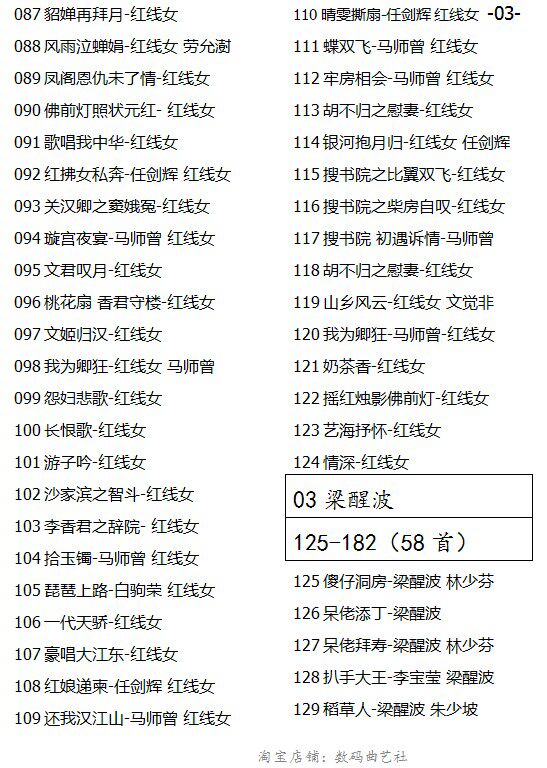 087貂婵再拜月-红线女

088风雨泣蝉娟-红线女 劳允澍

089凤阁恩仇未了情-红线女

090佛前灯照状元红- 红线女

091歌唱我中华-红线女

092红拂女私奔-任剑辉 红线女

093关汉卿之窦娥冤-红线女

094璇宫夜宴-马师曾 红线女

095文君叹月-红线女

096桃花扇 香君守楼-红线女

097文姬归汉-红线女

098我为卿狂-红线女 马师曾

099怨妇悲歌-红线女

100长恨歌-红线女

101游子吟-红线女

102沙家滨之智斗-红线女

103李香君之辞院- 红线女

104拾玉镯-马师曾 红线女

105琵琶上路-白驹荣 红线女

106一代天骄-红线女

107豪唱大江东-红线女

108红娘递柬-任剑辉 红线女

109还我汉江山-马师曾 红线女

110晴雯撕扇-任剑辉 红线女 -03-

111蝶双飞-马师曾 红线女

112牢房相会-马师曾 红线女

113胡不归之慰妻-红线女

114银河抱月归-红线女 任剑辉

115搜书院之比翼双飞-红线女

116搜书院之柴房自叹-红线女

117搜书院 初遇诉情-马师曾

118胡不归之慰妻-红线女

119山乡风云-红线女 文觉非

120我为卿狂-马师曾-红线女

121奶茶香-红线女

122摇红烛影佛前灯-红线女

123艺海抒怀-红线女

124情深-红线女

03 梁醒波

125-182（58首）

125傻仔洞房-梁醒波 林少芬

126呆佬添丁-梁醒波

127呆佬拜寿-梁醒波 林少芬

128扒手大王-李宝莹 梁醒波

129稻草人-梁醒波 朱少坡

淘宝店铺：数码曲艺社